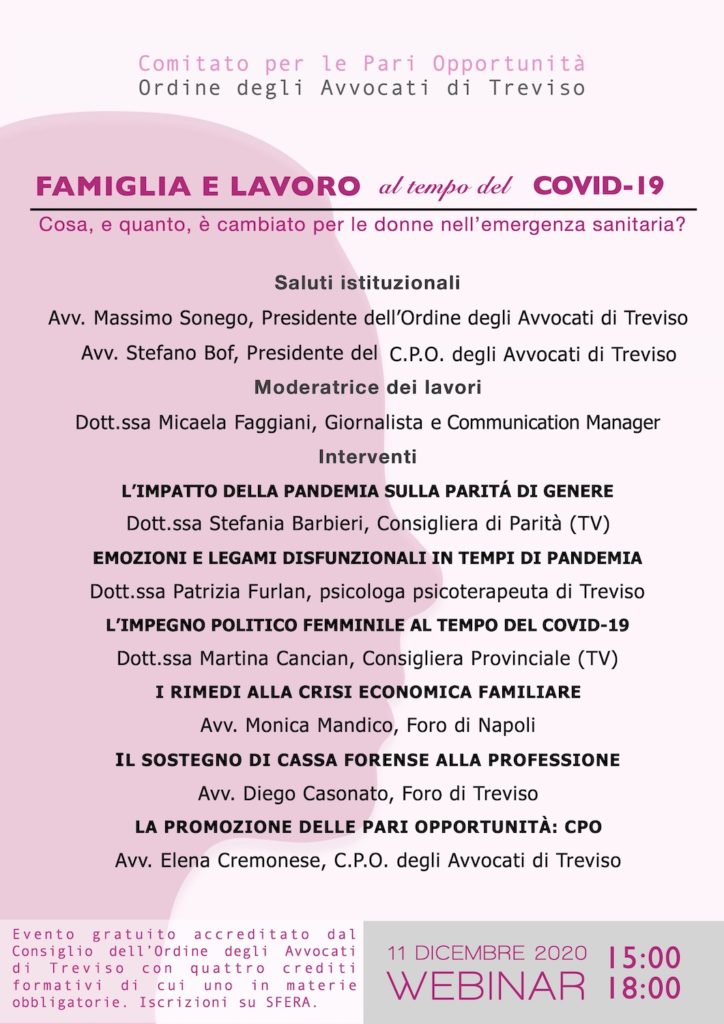 Comitato per le Pari Opportunità
Ordine degli Avvocati di Treviso

FAMIGLIA E LAVORO al tempo del COVID-19
Cosa, e quanto, è cambiato per le donne nell'emergenza sanitaria?

Saluti istituzionali
Avv. Massimo Sonego, Presidente dell'Ordine degli Avvocati di Treviso
Avv. Stefano Bof, Presidente del C.P.O. degli Avvocati di Treviso

Moderatrice dei lavori
Dott.ssa Micaela Faggiani, Giornalista e Communication Manager

Interventi
L'IMPATTO DELLA PANDEMIA SULLA PARITÁ DI GENERE
Dott.ssa Stefania Barbieri, Consigliera di Parità (TV)
EMOZIONI E LEGAMI DISFUNZIONALI IN TEMPI DI PANDEMIA
Dott.ssa Patrizia Furlan, psicologa psicoterapeuta di Treviso
L'IMPEGNO POLITICO FEMMINILE AL TEMPO DEL COVID-19
Dott.ssa Martina Cancian, Consigliera Provinciale (TV)
I RIMEDI ALLA CRISI ECONOMICA FAMILIARE
Avv. Monica Mandico, Foro di Napoli
IL SOSTEGNO DI CASSA FORENSE ALLA PROFESSIONE
Avv. Diego Casonato, Foro di Treviso
LA PROMOZIONE DELLE PARI OPPORTUNITÀ: CPO
Avv. Elena Cremonese, C.P.O. degli Avvocati di Treviso

Evento gratuito accreditato dal Consiglio dell'Ordine degli Avvocati di Treviso con quattro crediti formativi di cui uno in materie obbligatorie. Iscrizioni su SFERA.

11 DICEMBRE 2020
WEBINAR
15:00
18:00